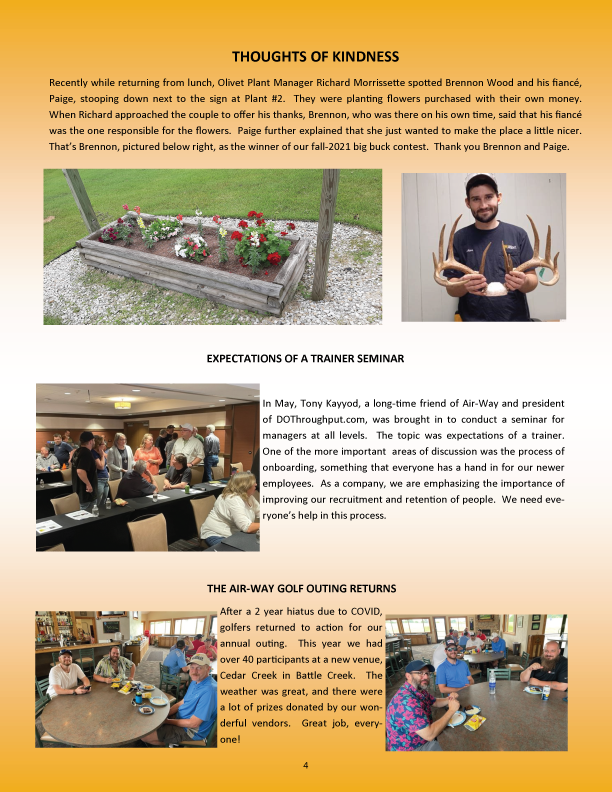 THOUGHTS OF KINDNESS

Recently while returning from lunch, Olivet Plant Manager Richard Morrissette spotted Brennon Wood and his fiancé, Paige, stooping down next to the sign at Plant #2. They were planting flowers purchased with their own money. When Richard approached the couple to offer his thanks, Brennon, who was there on his own time, said that his fiancé was the one responsible for the flowers. Paige further explained that she just wanted to make the place a little nicer. That's Brennon, pictured below right, as the winner of our fall-2021 big buck contest. Thank you Brennon and Paige.

EXPECTATIONS OF A TRAINER SEMINAR

In May, Tony Kayyod, a long-time friend of Air-Way and president of DOThroughput.com, was brought in to conduct a seminar for managers at all levels. The topic was expectations of a trainer. One of the more important areas of discussion was the process of onboarding, something that everyone has a hand in for our newer employees. As a company, we are emphasizing the importance of improving our recruitment and retention of people. We need everyone's help in this process.

THE AIR-WAY GOLF OUTING RETURNS

After a 2 year hiatus due to COVID, golfers returned to action for our annual outing. This year we had over 40 participants at a new venue, Cedar Creek in Battle Creek. The weather was great, and there were a lot of prizes donated by our wonderful vendors. Great job, everyone!

4